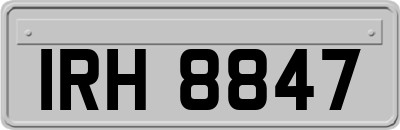 IRH 8847